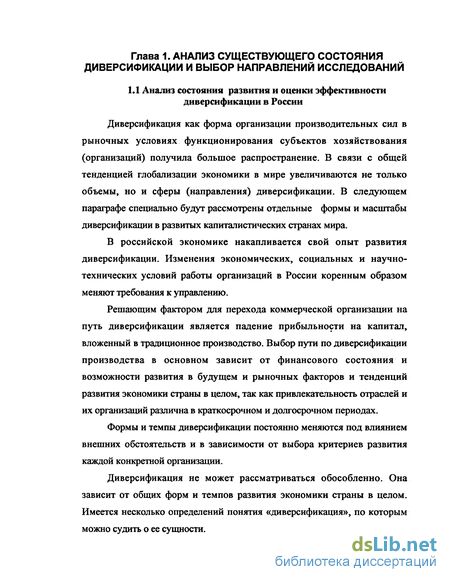 Глава 1. АНАЛИЗ СУЩЕСТВУЮЩЕГО СОСТОЯНИЯ ДИВЕРСИФИКАЦИИ И ВЫБОР НАПРАВЛЕНИЙ ИССЛЕДОВАНИЙ

1.1 Анализ состояния развития и оценки эффективности диверсификации в России

Диверсификация как форма организации производительных сил в рыночных условиях функционирования субъектов хозяйствования (организаций) получила большое распространение. В связи с общей тенденцией глобализации экономики в мире увеличиваются не только объемы, но и сферы (направления) диверсификации. В следующем параграфе специально будут рассмотрены отдельные формы и масштабы диверсификации в развитых капиталистических странах мира.

В российской экономике накапливается свой опыт развития диверсификации. Изменения экономических, социальных и научно-технических условий работы организаций в России коренным образом меняют требования к управлению.

Решающим фактором для перехода коммерческой организации на путь диверсификации является падение прибыльности на капитал, вложенный в традиционное производство. Выбор пути по диверсификации производства в основном зависит от финансового состояния и возможности развития в будущем и рыночных факторов и тенденций развития экономики страны в целом, так как привлекательность отраслей и их организаций различна в краткосрочном и долгосрочном периодах.

Формы и темпы диверсификации постоянно меняются под влиянием внешних обстоятельств и в зависимости от выбора критериев развития каждой конкретной организации.

Диверсификация не может рассматриваться обособленно. Она зависит от общих форм и темпов развития экономики страны в целом. Имеется несколько определений понятия «диверсификация», по которым можно судить о ее сущности.

dsLib.net
библиотека диссертаций